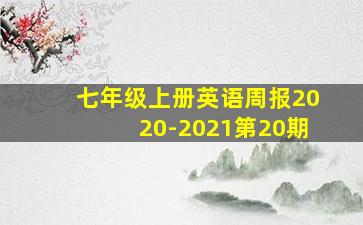 七年级上册英语周报2020-2021第20期